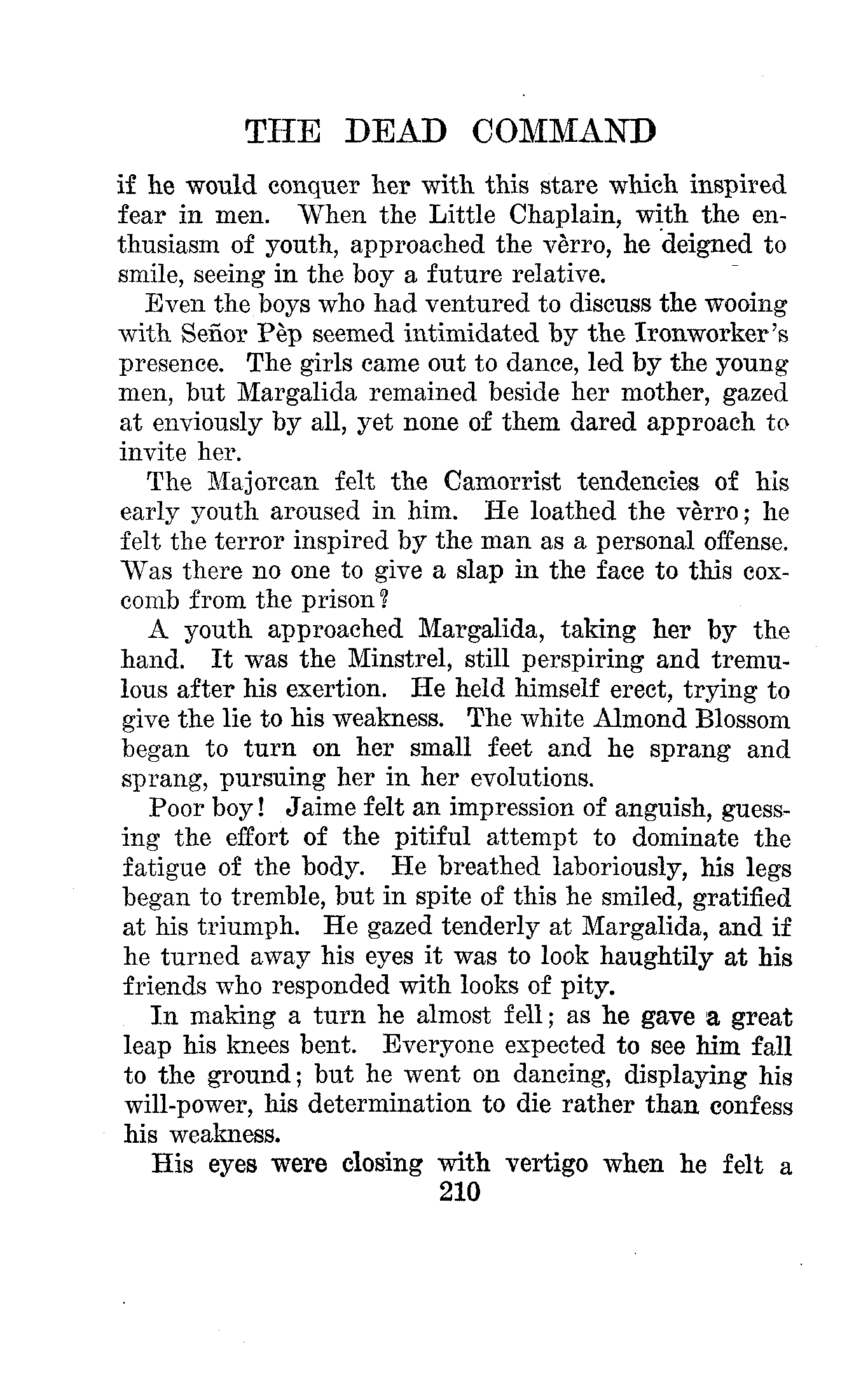 THE DEAD COMMAND

if he would conquer her with this stare which inspired fear in men. When the Little Chaplain, with the enthusiasm of youth, approached the vèrro, he deigned to smile, seeing in the boy a future relative.

Even the boys who had ventured to discuss the wooing with Señor Pèp seemed intimidated by the Ironworker's presence. The girls came out to dance, led by the young men, but Margalida remained beside her mother, gazed at enviously by all, yet none of them dared approach to invite her.

The Majorcan felt the Camorrist tendencies of his early youth aroused in him. He loathed the vèrro; he felt the terror inspired by the man as a personal offense. Was there no one to give a slap in the face to this coxcomb from the prison?

A youth approached Margalida, taking her by the hand. It was the Minstrel, still perspiring and tremulous after his exertion. He held himself erect, trying to give the lie to his weakness. The white Almond Blossom began to turn on her small feet and he sprang and sprang, pursuing her in her evolutions.

Poor boy! Jaime felt an impression of anguish, guessing the effort of the pitiful attempt to dominate the fatigue of the body. He breathed laboriously, his legs began to tremble, but in spite of this he smiled, gratified at his triumph. He gazed tenderly at Margalida, and if he turned away his eyes it was to look haughtily at his friends who responded with looks of pity.

In making a turn he almost fell; as he gave a great leap his knees bent. Everyone expected to see him fall to the ground; but he went on dancing, displaying his will-power, his determination to die rather than confess his weakness.

His eyes were closing with vertigo when he felt a

210